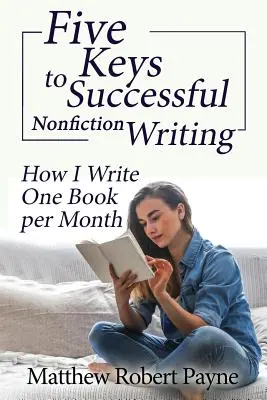 Five Keys to Successful Nonfiction Writing

How I Write One Book per Month

Matthew Robert Payne